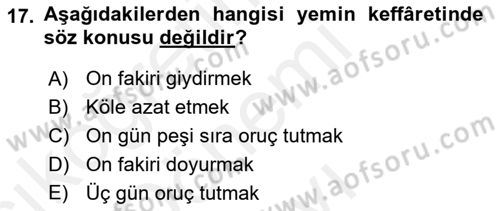 17. Aşağıdakilerden hangisi yemin keffâretinde söz konusu değildir?

A) On fakiri giydirmek
B) Köle azat etmek
C) On gün peşi sıra oruç tutmak
D) On fakiri doyurmak
E) Üç gün oruç tutmak

www.aofsoru.com
www.aofsoru.com
www.aofsoru.com